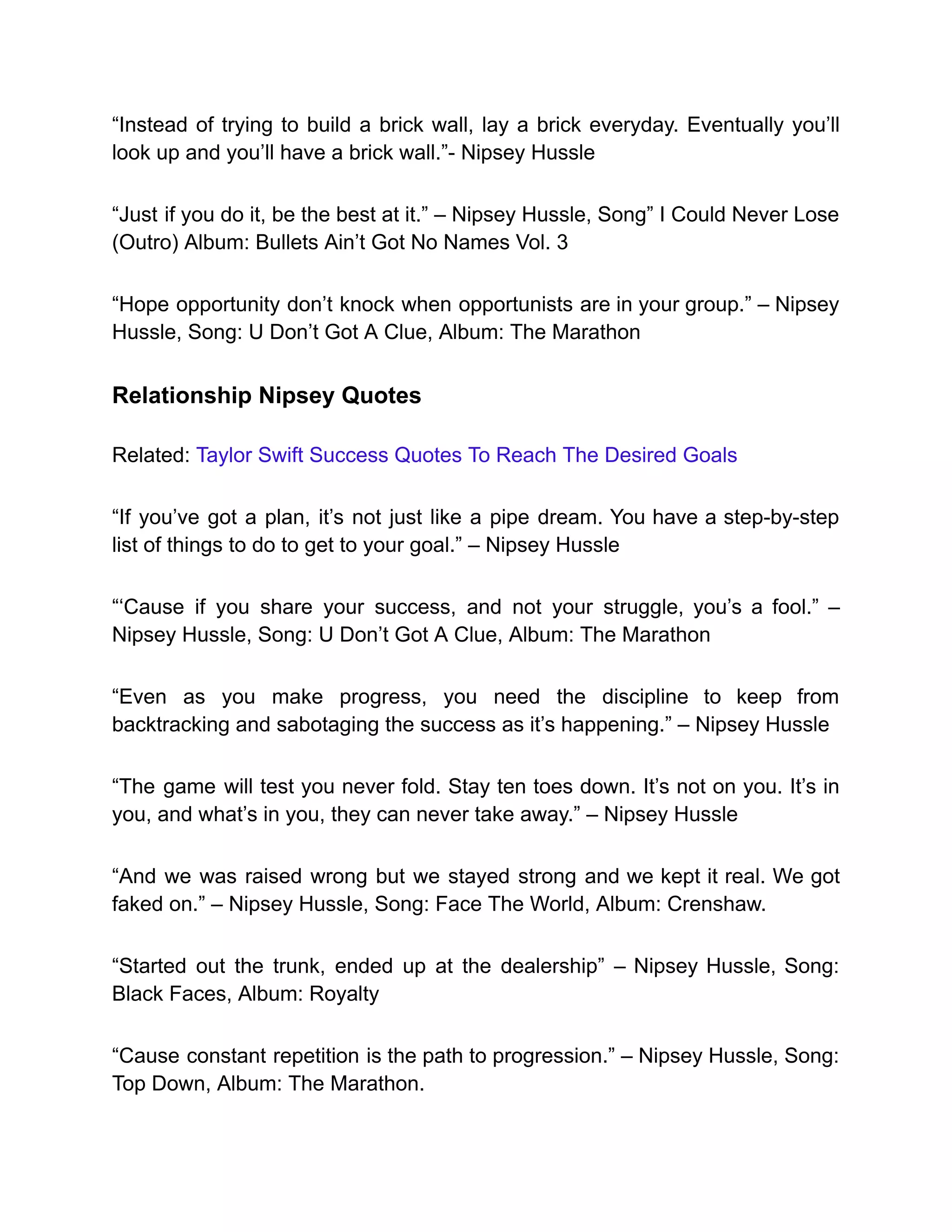 “Instead of trying to build a brick wall, lay a brick everyday. Eventually you’ll look up and you’ll have a brick wall.”- Nipsey Hussle

“Just if you do it, be the best at it.” – Nipsey Hussle, Song” I Could Never Lose (Outro) Album: Bullets Ain’t Got No Names Vol. 3

“Hope opportunity don’t knock when opportunists are in your group.” – Nipsey Hussle, Song: U Don’t Got A Clue, Album: The Marathon

Relationship Nipsey Quotes

Related: Taylor Swift Success Quotes To Reach The Desired Goals

“If you’ve got a plan, it’s not just like a pipe dream. You have a step-by-step list of things to do to get to your goal.” – Nipsey Hussle

“‘Cause if you share your success, and not your struggle, you’s a fool.” – Nipsey Hussle, Song: U Don’t Got A Clue, Album: The Marathon

“Even as you make progress, you need the discipline to keep from backtracking and sabotaging the success as it’s happening.” – Nipsey Hussle

“The game will test you never fold. Stay ten toes down. It’s not on you. It’s in you, and what’s in you, they can never take away.” – Nipsey Hussle

“And we was raised wrong but we stayed strong and we kept it real. We got faked on.” – Nipsey Hussle, Song: Face The World, Album: Crenshaw.

“Started out the trunk, ended up at the dealership” – Nipsey Hussle, Song: Black Faces, Album: Royalty

“Cause constant repetition is the path to progression.” – Nipsey Hussle, Song: Top Down, Album: The Marathon.